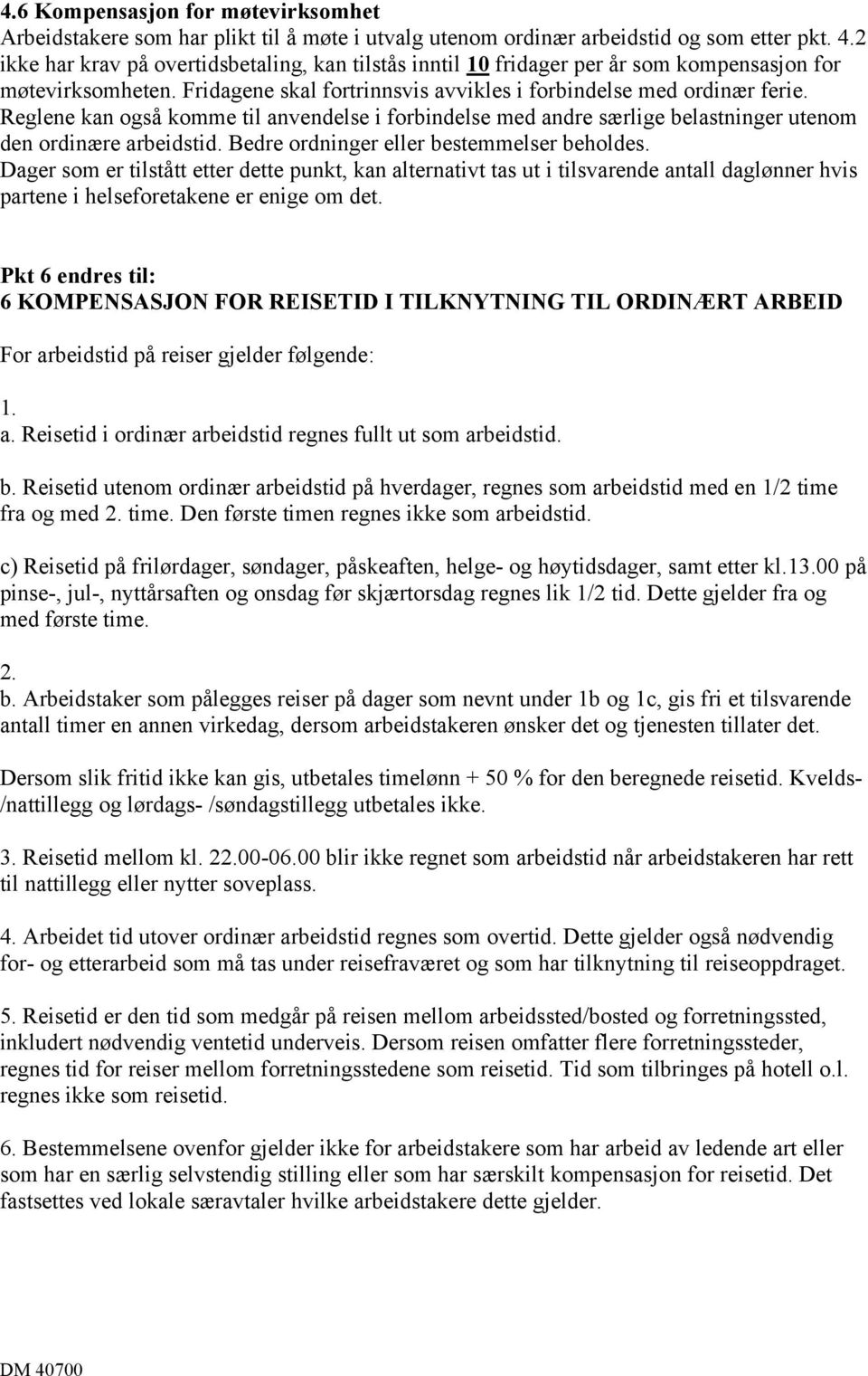 4.6 Kompensasjon for møtevirksomhet
Arbeidstakere som har plikt til å møte i utvalg utenom ordinær arbeidstid og som etter pkt. 4.2 ikke har krav på overtidsbetaling, kan tilstås inntil 10 fridager per år som kompensasjon for møtevirksomheten. Fridagene skal fortrinnsvis avvikles i forbindelse med ordinær ferie. Reglene kan også komme til anvendelse i forbindelse med andre særlige belastninger utenom den ordinære arbeidstid. Bedre ordninger eller bestemmelser beholdes.
Dager som er tilstått etter dette punkt, kan alternativt tas ut i tilsvarende antall daglønner hvis partene i helseforetakene er enige om det.

Pkt 6 endres til:
6 KOMPENSASJON FOR REISETID I TILKNYTNING TIL ORDINÆRT ARBEID

For arbeidstid på reiser gjelder følgende:

1.
a. Reisetid i ordinær arbeidstid regnes fullt ut som arbeidstid.

b. Reisetid utenom ordinær arbeidstid på hverdager, regnes som arbeidstid med en 1/2 time fra og med 2. time. Den første timen regnes ikke som arbeidstid.

c) Reisetid på frilørdager, søndager, påskeaften, helge- og høytidsdager, samt etter kl.13.00 på pinse-, jul-, nyttårsaften og onsdag før skjærtorsdag regnes lik 1/2 tid. Dette gjelder fra og med første time.

2.
b. Arbeidstaker som pålegges reiser på dager som nevnt under 1b og 1c, gis fri et tilsvarende antall timer en annen virkedag, dersom arbeidstakeren ønsker det og tjenesten tillater det.

Dersom slik fritid ikke kan gis, utbetales timelønn + 50 % for den beregnede reisetid. Kvelds- /nattillegg og lørdags- /søndagstillegg utbetales ikke.

3. Reisetid mellom kl. 22.00-06.00 blir ikke regnet som arbeidstid når arbeidstakeren har rett til nattillegg eller nytter soveplass.

4. Arbeidet tid utover ordinær arbeidstid regnes som overtid. Dette gjelder også nødvendig for- og etterarbeid som må tas under reisefraværet og som har tilknytning til reiseoppdraget.

5. Reisetid er den tid som medgår på reisen mellom arbeidssted/bosted og forretningssted, inkludert nødvendig ventetid underveis. Dersom reisen omfatter flere forretningssteder, regnes tid for reiser mellom forretningsstedene som reisetid. Tid som tilbringes på hotell o.l. regnes ikke som reisetid.

6. Bestemmelsene ovenfor gjelder ikke for arbeidstakere som har arbeid av ledende art eller som har en særlig selvstendig stilling eller som har særskilt kompensasjon for reisetid. Det fastsettes ved lokale særavtaler hvilke arbeidstakere dette gjelder.

DM 40700